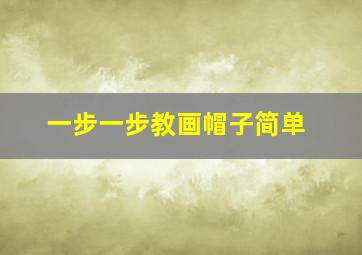 一步一步教画帽子简单